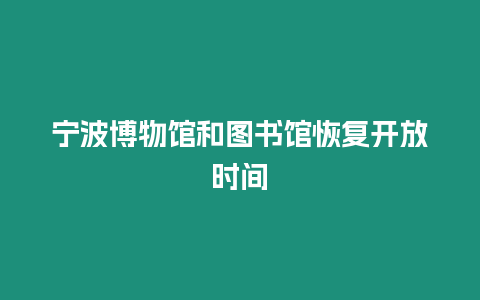 宁波博物馆和图书馆恢复开放时间